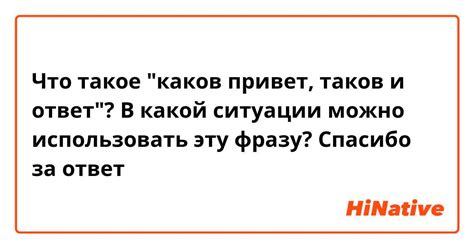 Что такое "каков привет, таков и ответ"? В какой ситуации можно использовать эту фразу? Спасибо за ответ

HiNative